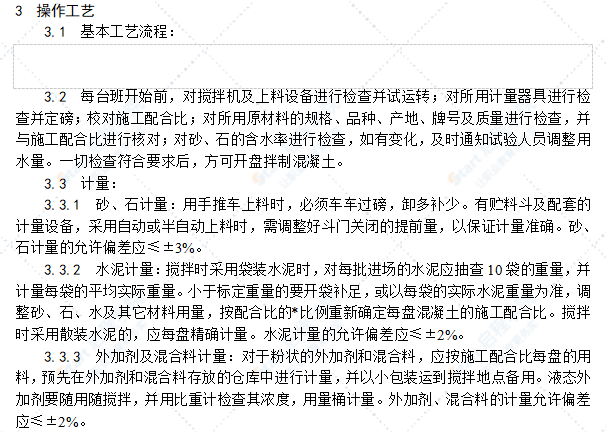 3 操作工艺

3.1 基本工艺流程：

3.2 每台班开始前，对搅拌机及上料设备进行检查并试运转；对所用计量器具进行检查并定磅；校对施工配合比；对所用原材料的规格、品种、产地、牌号及质量进行检查，并与施工配合比进行核对；对砂、石的含水率进行检查，如有变化，及时通知试验人员调整用水量。一切检查符合要求后，方可开盘拌制混凝土。

3.3 计量：

3.3.1 砂、石计量：用手推车上料时，必须车车过磅，卸多补少。有贮料斗及配套的计量设备，采用自动或半自动上料时，需调整好斗门关闭的提前量，以保证计量准确。砂、石计量的允许偏差应≤±3%。

3.3.2 水泥计量：搅拌时采用袋装水泥时，对每批进场的水泥应抽查10袋的重量，并计量每袋的平均实际重量。小于标定重量的要开袋补足，或以每袋的实际水泥重量为准，调整砂、石、水及其它材料用量，按配合比的*比例重新确定每盘混凝土的施工配合比。搅拌时采用散装水泥的，应每盘精确计量。水泥计量的允许偏差应≤±2%。

3.3.3 外加剂及混合料计量：对于粉状的外加剂和混合料，应按施工配合比每盘的用料，预先在外加剂和混合料存放的仓库中进行计量，并以小包装运到搅拌地点备用。液态外加剂要随用随搅拌，并用比重计检查其浓度，用量桶计量。外加剂、混合料的计量允许偏差应≤±2%。